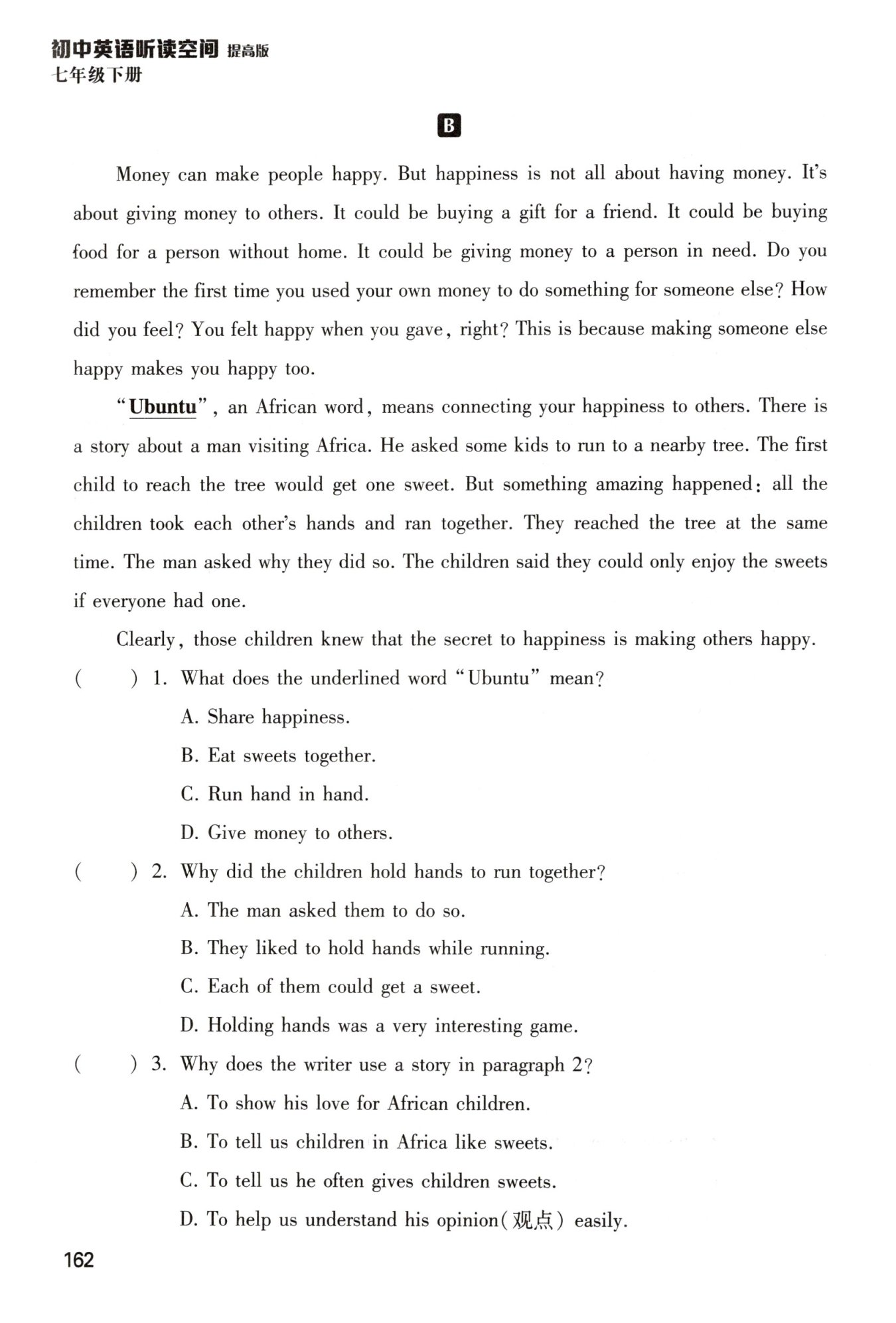 初中英语听读空间 提高版
七年级下册

B

Money can make people happy. But happiness is not all about having money. It's about giving money to others. It could be buying a gift for a friend. It could be buying food for a person without home. It could be giving money to a person in need. Do you remember the first time you used your own money to do something for someone else? How did you feel? You felt happy when you gave, right? This is because making someone else happy makes you happy too.

"Ubuntu", an African word, means connecting your happiness to others. There is a story about a man visiting Africa. He asked some kids to run to a nearby tree. The first child to reach the tree would get one sweet. But something amazing happened: all the children took each other's hands and ran together. They reached the tree at the same time. The man asked why they did so. The children said they could only enjoy the sweets if everyone had one.

Clearly, those children knew that the secret to happiness is making others happy.

( ) 1. What does the underlined word "Ubuntu" mean?
A. Share happiness.
B. Eat sweets together.
C. Run hand in hand.
D. Give money to others.

( ) 2. Why did the children hold hands to run together?
A. The man asked them to do so.
B. They liked to hold hands while running.
C. Each of them could get a sweet.
D. Holding hands was a very interesting game.

( ) 3. Why does the writer use a story in paragraph 2?
A. To show his love for African children.
B. To tell us children in Africa like sweets.
C. To tell us he often gives children sweets.
D. To help us understand his opinion(观点) easily.

162